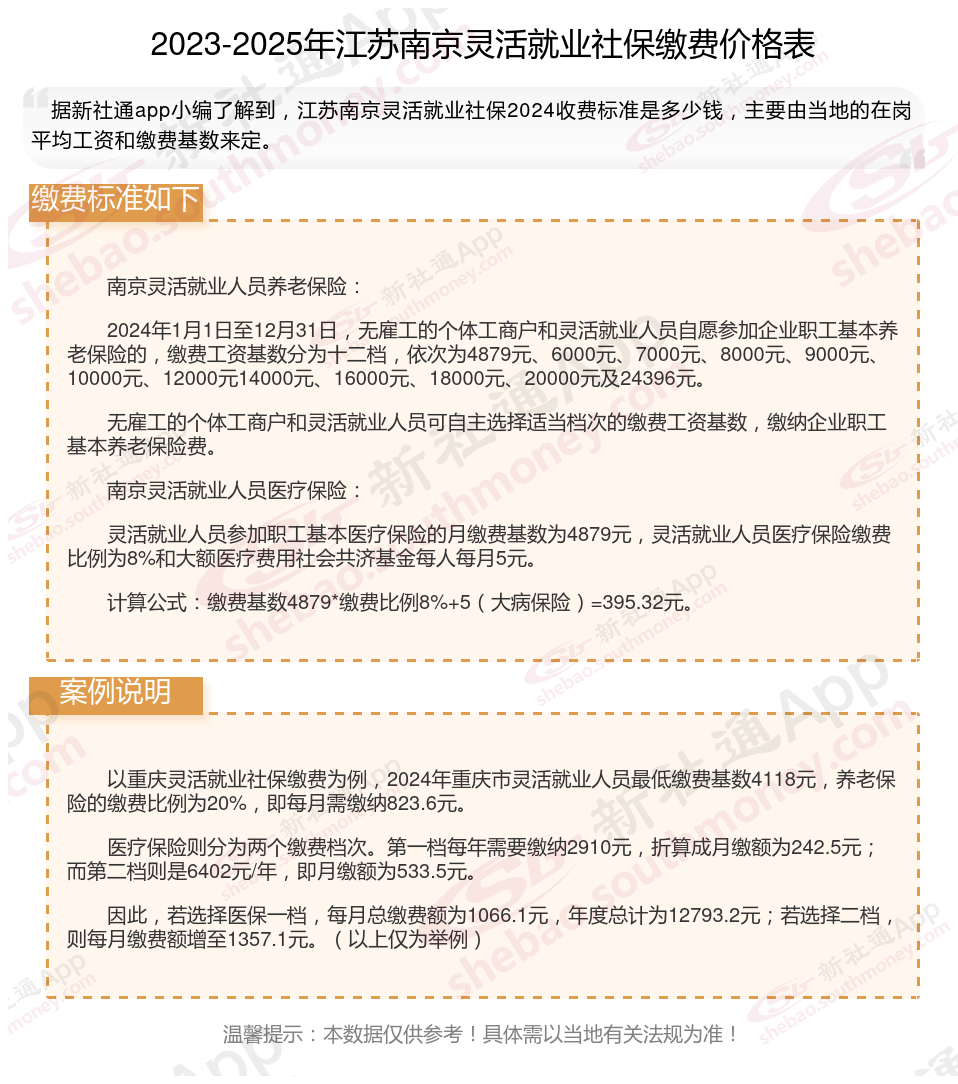 2023-2025年江苏南京灵活就业社保缴费价格表

据新社通app小编了解到，江苏南京灵活就业社保2024收费标准是多少钱，主要由当地的在岗平均工资和缴费基数来定。

缴费标准如下

南京灵活就业人员养老保险：

2024年1月1日至12月31日，无雇工的个体工商户和灵活就业人员自愿参加企业职工基本养老保险的，缴费工资基数分为十二档，依次为4879元、6000元、7000元、8000元、9000元、10000元、12000元14000元、16000元、18000元、20000元及24396元。

无雇工的个体工商户和灵活就业人员可自主选择适当档次的缴费工资基数，缴纳企业职工基本养老保险费。

南京灵活就业人员医疗保险：

灵活就业人员参加职工基本医疗保险的月缴费基数为4879元，灵活就业人员医疗保险缴费比例为8%和大额医疗费用社会共济基金每人每月5元。

计算公式：缴费基数4879*缴费比例8%+5（大病保险）=395.32元。

案例说明

以重庆灵活就业社保缴费为例，2024年重庆市灵活就业人员最低缴费基数4118元，养老保险的缴费比例为20%，即每月需缴纳823.6元。

医疗保险则分为两个缴费档次。第一档每年需要缴纳2910元，折算成月缴额为242.5元；而第二档则是6402元/年，即月缴额为533.5元。

因此，若选择医保一档，每月总缴费额为1066.1元，年度总计为12793.2元；若选择二档，则每月缴费额增至1357.1元。（以上仅为举例）

温馨提示：本数据仅供参考！具体需以当地有关法规为准！